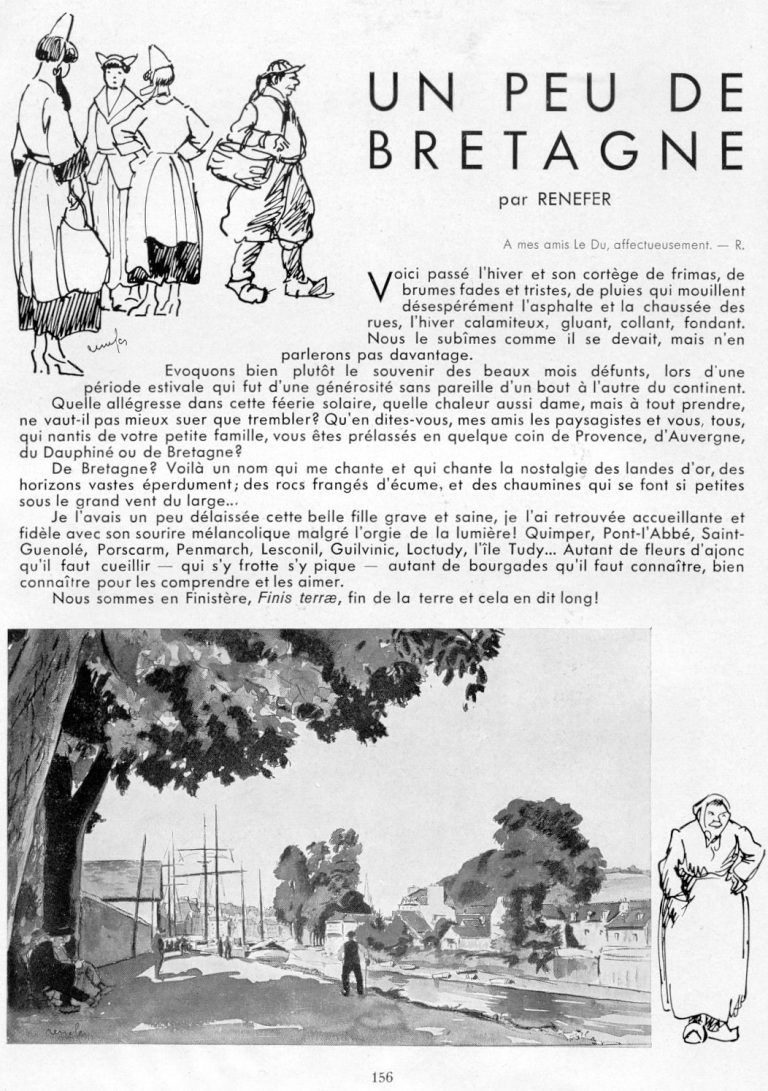 UN PEU DE BRETAGNE

par RENEFER

A mes amis Le Du, affectueusement. — R.

Voici passé l'hiver et son cortège de frimas, de brumes fades et tristes, de pluies qui mouillent désespérément l'asphalte et la chaussée des rues, l'hiver calamiteux, gluant, collant, fondant. Nous le subîmes comme il se devait, mais n'en parlerons pas davantage.

Evoquons bien plutôt le souvenir des beaux mois défunts, lors d'une période estivale qui fut d'une générosité sans pareille d'un bout à l'autre du continent.

Quelle allégresse dans cette féerie solaire, quelle chaleur aussi dame, mais à tout prendre, ne vaut-il pas mieux suer que trembler? Qu'en dites-vous, mes amis les paysagistes et vous, tous, qui nantis de votre petite famille, vous êtes prélassés en quelque coin de Provence, d'Auvergne, du Dauphiné ou de Bretagne?

De Bretagne? Voilà un nom qui me chante et qui chante la nostalgie des landes d'or, des horizons vastes éperdument; des rocs frangés d'écume, et des chaumines qui se font si petites sous le grand vent du large...

Je l'avais un peu délaissée cette belle fille grave et saine, je l'ai retrouvée accueillante et fidèle avec son sourire mélancolique malgré l'orgie de la lumière! Quimper, Pont-l'Abbé, Saint-Guenolé, Porscarm, Penmarch, Lesconil, Guilvinic, Loctudy, l'île Tudy... Autant de fleurs d'ajonc qu'il faut cueillir — qui s'y frotte s'y pique — autant de bourgades qu'il faut connaître, bien connaître pour les comprendre et les aimer.

Nous sommes en Finistère, Finis terræ, fin de la terre et cela en dit long!

156